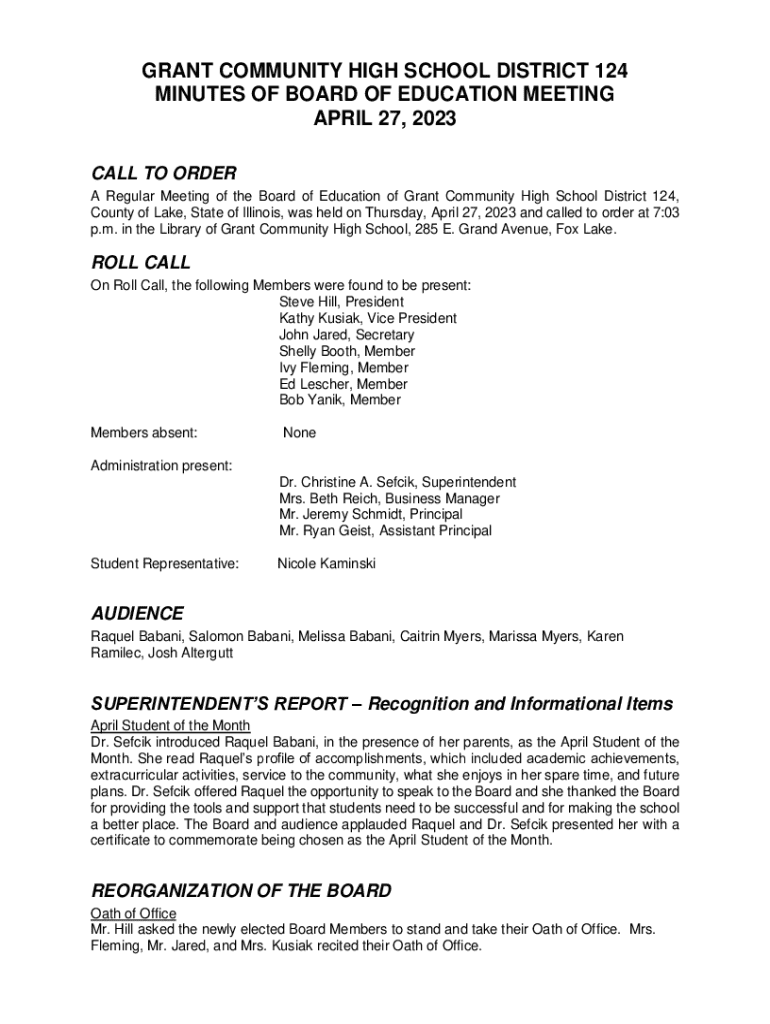 GRANT COMMUNITY HIGH SCHOOL DISTRICT 124
MINUTES OF BOARD OF EDUCATION MEETING
APRIL 27, 2023

CALL TO ORDER

A Regular Meeting of the Board of Education of Grant Community High School District 124, County of Lake, State of Illinois, was held on Thursday, April 27, 2023 and called to order at 7:03 p.m. in the Library of Grant Community High School, 285 E. Grand Avenue, Fox Lake.

ROLL CALL

On Roll Call, the following Members were found to be present:
Steve Hill, President
Kathy Kusiak, Vice President
John Jared, Secretary
Shelly Booth, Member
Ivy Fleming, Member
Ed Lescher, Member
Bob Yanik, Member

Members absent: None

Administration present:
Dr. Christine A. Sefcik, Superintendent
Mrs. Beth Reich, Business Manager
Mr. Jeremy Schmidt, Principal
Mr. Ryan Geist, Assistant Principal

Student Representative: Nicole Kaminski

AUDIENCE

Raquel Babani, Salomon Babani, Melissa Babani, Caitrin Myers, Marissa Myers, Karen Ramilec, Josh Altergutt

SUPERINTENDENT'S REPORT – Recognition and Informational Items

April Student of the Month
Dr. Sefcik introduced Raquel Babani, in the presence of her parents, as the April Student of the Month. She read Raquel's profile of accomplishments, which included academic achievements, extracurricular activities, service to the community, what she enjoys in her spare time, and future plans. Dr. Sefcik offered Raquel the opportunity to speak to the Board and she thanked the Board for providing the tools and support that students need to be successful and for making the school a better place. The Board and audience applauded Raquel and Dr. Sefcik presented her with a certificate to commemorate being chosen as the April Student of the Month.

REORGANIZATION OF THE BOARD

Oath of Office
Mr. Hill asked the newly elected Board Members to stand and take their Oath of Office. Mrs. Fleming, Mr. Jared, and Mrs. Kusiak recited their Oath of Office.